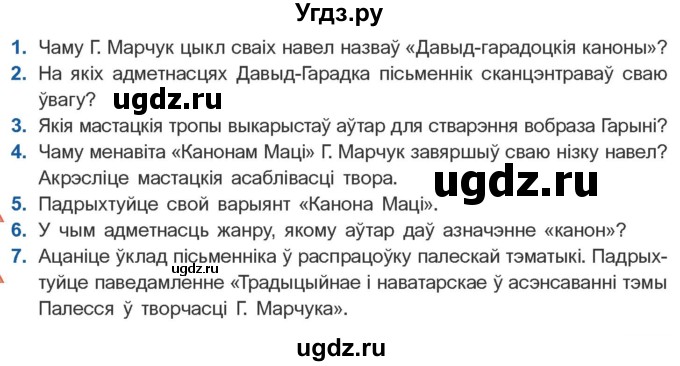 Угдз.ру

1. Чаму Г. Марчук цыкл сваіх навел назваў «Давыд-гарадоцкія каноны»?
2. На якіх адметнасцях Давыд-Гарадка пісьменнік сканцэнтраваў сваю ўвагу? ugdz.ru
3. Якія мастацкія тропы выкарыстаў аўтар для стварэння вобраза Гарыні?
4. Чаму менавіта «Канонам Маці» Г. Марчук завяршыў сваю нізку навел? Акрэсліце мастацкія асаблівасці твора. ugdz.ru
5. Падрыхтуйце свой варыянт «Канона Маці».
6. У чым адметнасць жанру, якому аўтар даў азначэнне «канон»?
7. Ацаніце ўклад пісьменніка ў распрацоўку палескай тэматыкі. Падрыхтуйце паведамленне «Традыцыйнае і наватарскае ў асэнсаванні тэмы Палесся ў творчасці Г. Марчука».
ugdz.ru

ugdz.ru